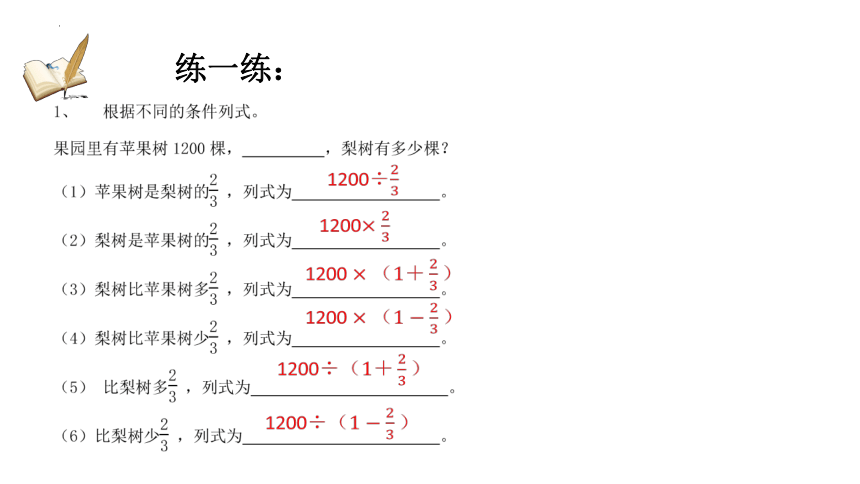 练一练：

1、 根据不同的条件列式。

果园里有苹果树 1200 棵，__________，梨树有多少棵？

（1）苹果树是梨树的$\frac{2}{3}$，列式为 $1200\div\frac{2}{3}$ 。

（2）梨树是苹果树的$\frac{2}{3}$，列式为 $1200\times\frac{2}{3}$ 。

（3）梨树比苹果树多$\frac{2}{3}$，列式为 $1200\times(1+\frac{2}{3})$ 。

（4）梨树比苹果树少$\frac{2}{3}$，列式为 $1200\times(1-\frac{2}{3})$ 。

（5） 比梨树多$\frac{2}{3}$，列式为 $1200\div(1+\frac{2}{3})$ 。

（6）比梨树少$\frac{2}{3}$，列式为 $1200\div(1-\frac{2}{3})$ 。